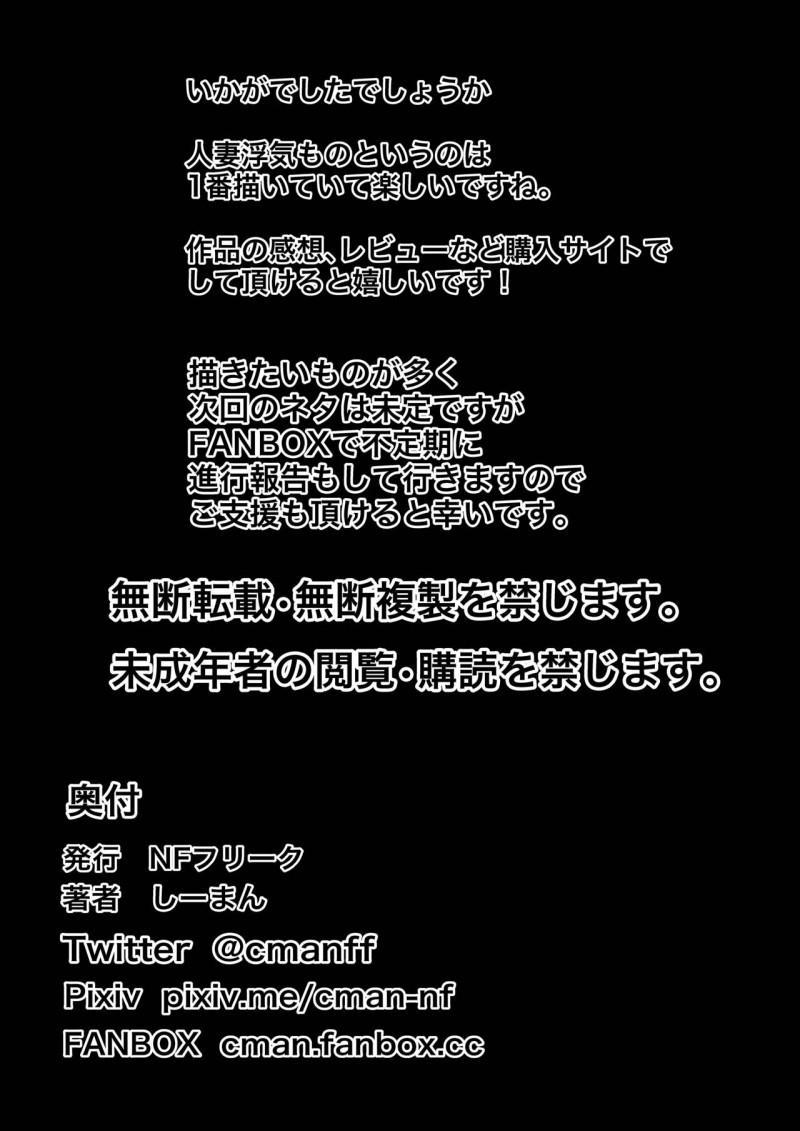 いかがでしたでしょうか

人妻浮気ものというのは
1番描いていて楽しいですね。

作品の感想、レビューなど購入サイトで
して頂けると嬉しいです！

描きたいものが多く
次回のネタは未定ですが
FANBOXで不定期に
進行報告もして行きますので
ご支援も頂けると幸いです。

無断転載・無断複製を禁じます。
未成年者の閲覧・購読を禁じます。

奥付

発行　NFフリーク
著者　しーまん

Twitter @cmanff
Pixiv pixiv.me/cman-nf
FANBOX cman.fanbox.cc